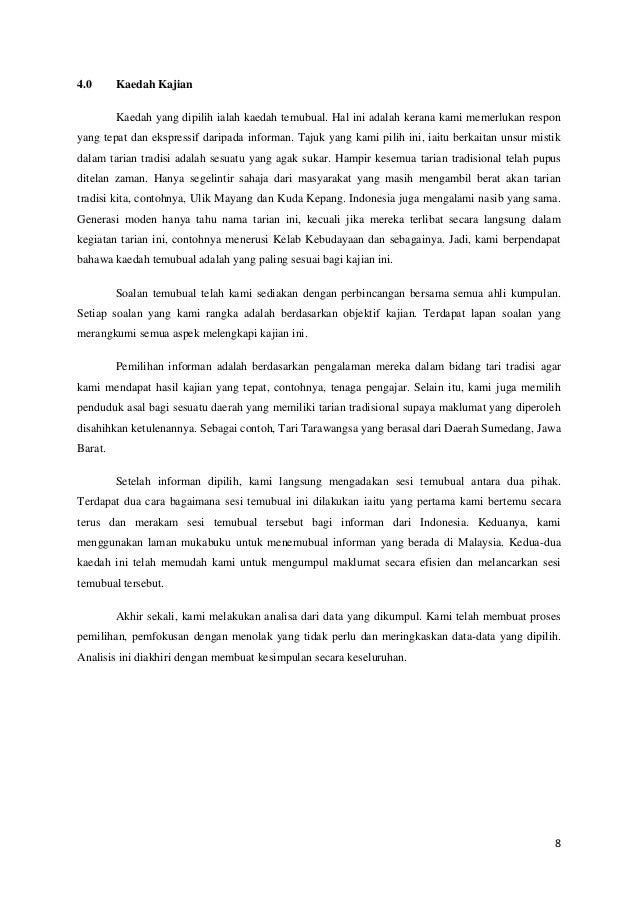 4.0 Kaedah Kajian

Kaedah yang dipilih ialah kaedah temubual. Hal ini adalah kerana kami memerlukan respon yang tepat dan ekspressif daripada informan. Tajuk yang kami pilih ini, iaitu berkaitan unsur mistik dalam tarian tradisi adalah sesuatu yang agak sukar. Hampir kesemua tarian tradisional telah pupus ditelan zaman. Hanya segelintir sahaja dari masyarakat yang masih mengambil berat akan tarian tradisi kita, contohnya, Ulik Mayang dan Kuda Kepang. Indonesia juga mengalami nasib yang sama. Generasi moden hanya tahu nama tarian ini, kecuali jika mereka terlibat secara langsung dalam kegiatan tarian ini, contohnya menerusi Kelab Kebudayaan dan sebagainya. Jadi, kami berpendapat bahawa kaedah temubual adalah yang paling sesuai bagi kajian ini.

Soalan temubual telah kami sediakan dengan perbincangan bersama semua ahli kumpulan. Setiap soalan yang kami rangka adalah berdasarkan objektif kajian. Terdapat lapan soalan yang merangkumi semua aspek melengkapi kajian ini.

Pemilihan informan adalah berdasarkan pengalaman mereka dalam bidang tari tradisi agar kami mendapat hasil kajian yang tepat, contohnya, tenaga pengajar. Selain itu, kami juga memilih penduduk asal bagi sesuatu daerah yang memiliki tarian tradisional supaya maklumat yang diperoleh disahihkan ketulenannya. Sebagai contoh, Tari Tarawangsa yang berasal dari Daerah Sumedang, Jawa Barat.

Setelah informan dipilih, kami langsung mengadakan sesi temubual antara dua pihak. Terdapat dua cara bagaimana sesi temubual ini dilakukan iaitu yang pertama kami bertemu secara terus dan merakam sesi temubual tersebut bagi informan dari Indonesia. Keduanya, kami menggunakan laman mukabuku untuk menemubual informan yang berada di Malaysia. Kedua-dua kaedah ini telah memudah kami untuk mengumpul maklumat secara efisien dan melancarkan sesi temubual tersebut.

Akhir sekali, kami melakukan analisa dari data yang dikumpul. Kami telah membuat proses pemilihan, pemfokusan dengan menolak yang tidak perlu dan meringkaskan data-data yang dipilih. Analisis ini diakhiri dengan membuat kesimpulan secara keseluruhan.

8